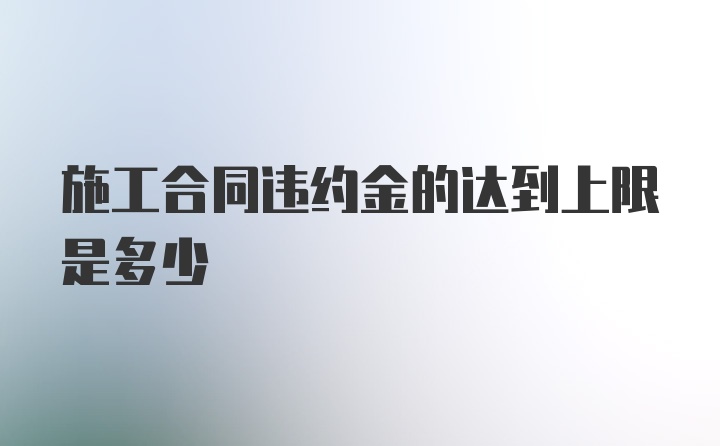 施工合同违约金的达到上限是多少